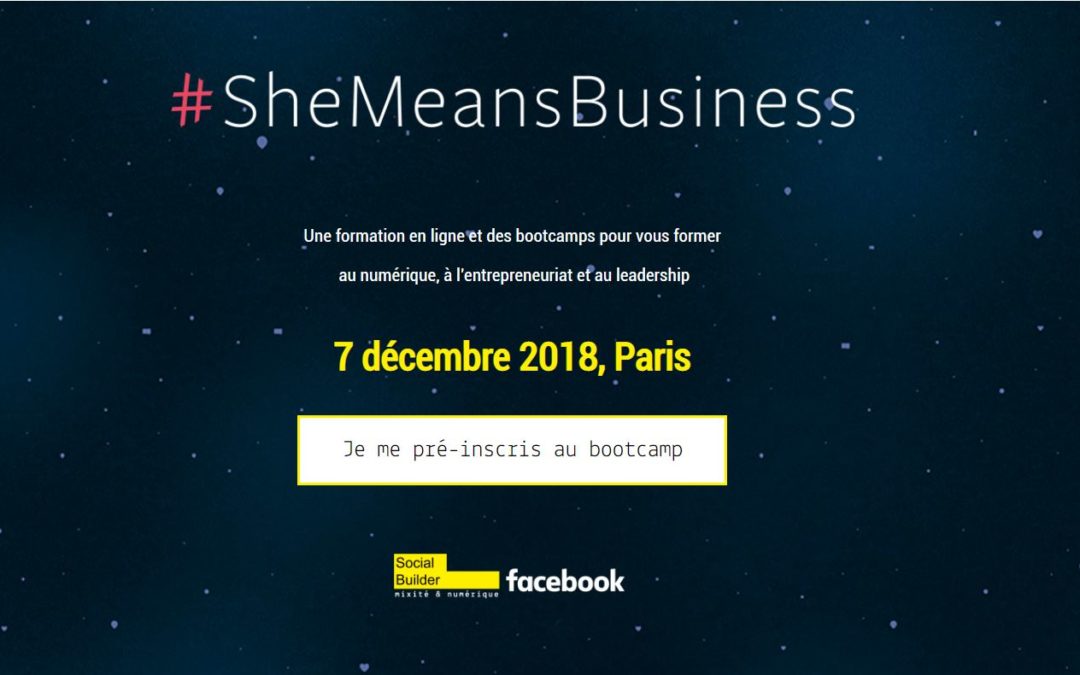 #SheMeansBusiness

Une formation en ligne et des bootcamps pour vous former au numérique, à l'entrepreneuriat et au leadership

7 décembre 2018, Paris

Je me pré-inscris au bootcamp

Social Builder
mixité & numérique

facebook